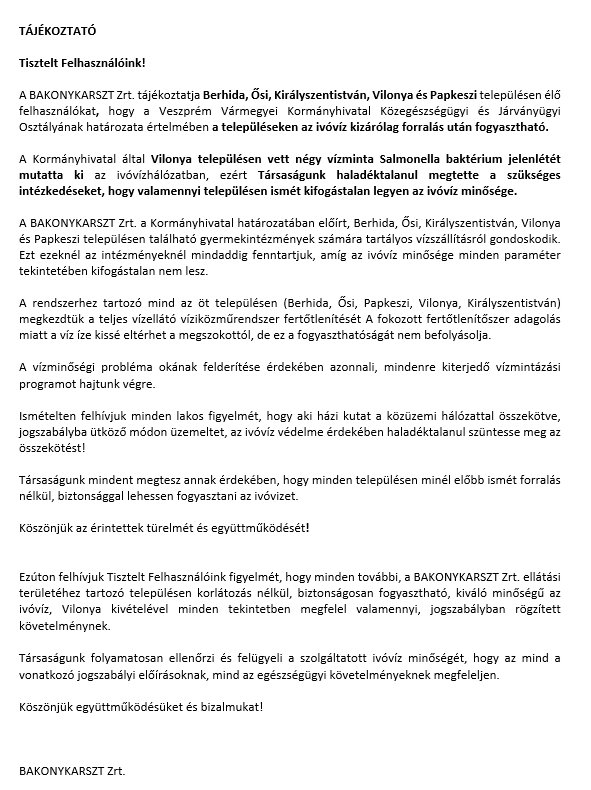 TÁJÉKOZTATÓ

Tisztelt Felhasználóink!

A BAKONYKARSZT Zrt. tájékoztatja Berhida, Ősi, Királyszentistván, Vilonya és Papkeszi településen élő felhasználókat, hogy a Veszprém Vármegyei Kormányhivatal Közegészségügyi és Járványügyi Osztályának határozata értelmében a településeken az ivóvíz kizárólag forralás után fogyasztható.

A Kormányhivatal által Vilonya településen vett négy vízminta Salmonella baktérium jelenlétét mutatta ki az ivóvízhálózatban, ezért Társaságunk haladéktalanul megtette a szükséges intézkedéseket, hogy valamennyi településen ismét kifogástalan legyen az ivóvíz minősége.

A BAKONYKARSZT Zrt. a Kormányhivatal határozatában előírt, Berhida, Ősi, Királyszentistván, Vilonya és Papkeszi településen található gyermekintézmények számára tartályos vízszállításról gondoskodik. Ezt ezeknél az intézményeknél mindaddig fenntartjuk, amíg az ivóvíz minősége minden paraméter tekintetében kifogástalan nem lesz.

A rendszerhez tartozó mind az öt településen (Berhida, Ősi, Papkeszi, Vilonya, Királyszentistván) megkezdtük a teljes vízellátó víziközműrendszer fertőtlenítését A fokozott fertőtlenítőszer adagolás miatt a víz íze kissé eltérhet a megszokottól, de ez a fogyaszthatóságát nem befolyásolja.

A vízminőségi probléma okának felderítése érdekében azonnali, mindenre kiterjedő vízmintázási programot hajtunk végre.

Ismételten felhívjuk minden lakos figyelmét, hogy aki házi kutat a közüzemi hálózattal összekötve, jogszabályba ütköző módon üzemeltet, az ivóvíz védelme érdekében haladéktalanul szüntesse meg az összekötést!

Társaságunk mindent megtesz annak érdekében, hogy minden településen minél előbb ismét forralás nélkül, biztonsággal lehessen fogyasztani az ivóvizet.

Köszönjük az érintettek türelmét és együttműködését!

Ezúton felhívjuk Tisztelt Felhasználóink figyelmét, hogy minden további, a BAKONYKARSZT Zrt. ellátási területéhez tartozó településen korlátozás nélkül, biztonságosan fogyasztható, kiváló minőségű az ivóvíz, Vilonya kivételével minden tekintetben megfelel valamennyi, jogszabályban rögzített követelménynek.

Társaságunk folyamatosan ellenőrzi és felügyeli a szolgáltatott ivóvíz minőségét, hogy az mind a vonatkozó jogszabályi előírásoknak, mind az egészségügyi követelményeknek megfeleljen.

Köszönjük együttműködésüket és bizalmukat!

BAKONYKARSZT Zrt.